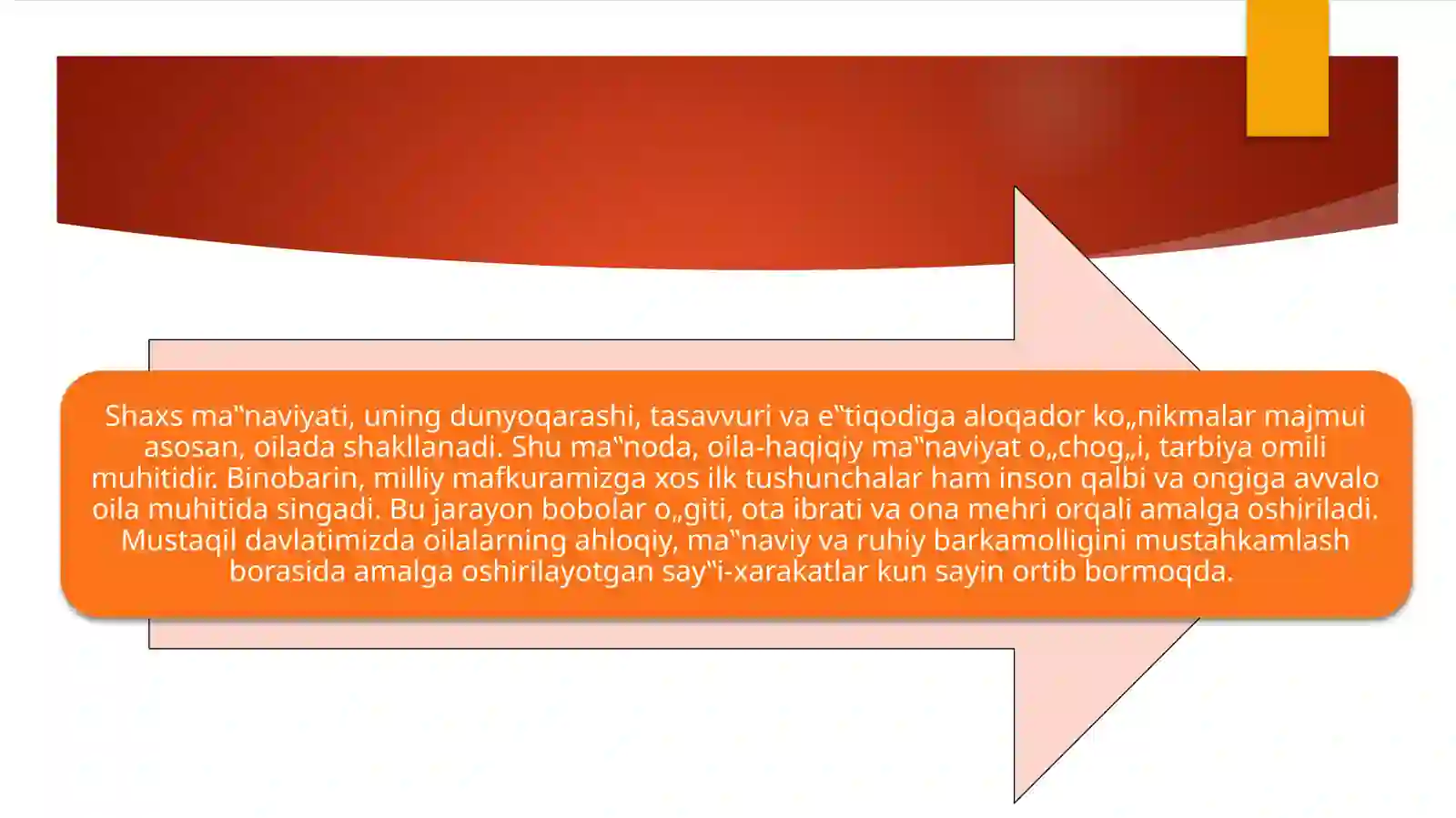 Shaxs ma‟naviyati, uning dunyoqarashi, tasavvuri va e‟tiqodiga aloqador ko„nikmalar majmui asosan, oilada shakllanadi. Shu ma‟noda, oila-haqiqiy ma‟naviyat o„chog„i, tarbiya omili muhitidir. Binobarin, milliy mafkuramizga xos ilk tushunchalar ham inson qalbi va ongiga avvalo oila muhitida singadi. Bu jarayon bobolar o„giti, ota ibrati va ona mehri orqali amalga oshiriladi. Mustaqil davlatimizda oilalarning ahloqiy, ma‟naviy va ruhiy barkamolligini mustahkamlash borasida amalga oshirilayotgan say‟i-xarakatlar kun sayin ortib bormoqda.